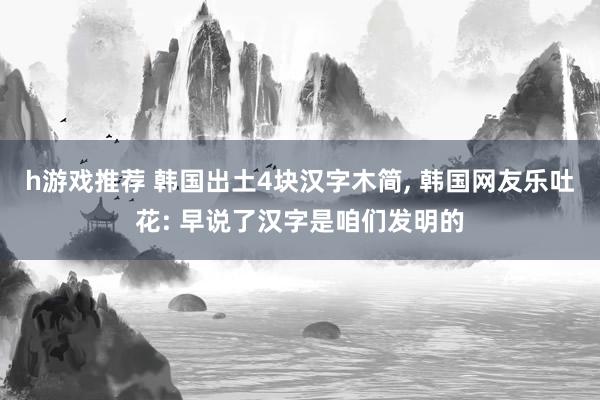 h游戏推荐 韩国出土4块汉字木简, 韩国网友乐吐花: 早说了汉字是咱们发明的